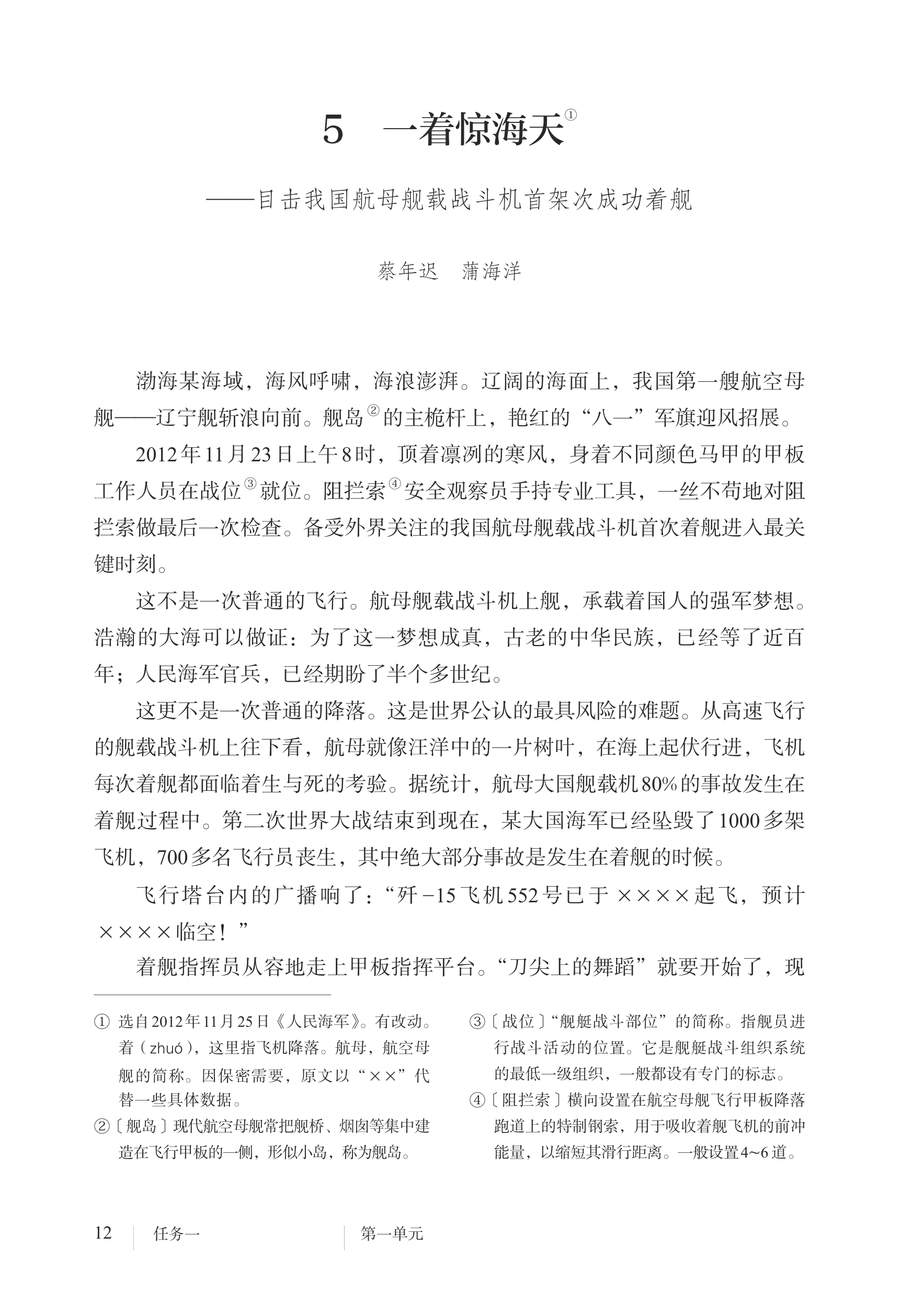 5　一着惊海天①

——目击我国航母舰载战斗机首架次成功着舰

蔡年迟　蒲海洋

渤海某海域，海风呼啸，海浪澎湃。辽阔的海面上，我国第一艘航空母舰——辽宁舰斩浪向前。舰岛②的主桅杆上，艳红的“八一”军旗迎风招展。

2012年11月23日上午8时，顶着凛冽的寒风，身着不同颜色马甲的甲板工作人员在战位③就位。阻拦索④安全观察员手持专业工具，一丝不苟地对阻拦索做最后一次检查。备受外界关注的我国航母舰载战斗机首次着舰进入最关键时刻。

这不是一次普通的飞行。航母舰载战斗机上舰，承载着国人的强军梦想。浩瀚的大海可以做证：为了这一梦想成真，古老的中华民族，已经等了近百年；人民海军官兵，已经期盼了半个多世纪。

这更不是一次普通的降落。这是世界公认的最具风险的难题。从高速飞行的舰载战斗机上往下看，航母就像汪洋中的一片树叶，在海上起伏行进，飞机每次着舰都面临着生与死的考验。据统计，航母大国舰载机80%的事故发生在着舰过程中。第二次世界大战结束到现在，某大国海军已经坠毁了1000多架飞机，700多名飞行员丧生，其中绝大部分事故是发生在着舰的时候。

飞行塔台内的广播响了：“歼-15飞机552号已于××××起飞，预计××××临空！”

着舰指挥员从容地走上甲板指挥平台。“刀尖上的舞蹈”就要开始了，现

① 选自2012年11月25日《人民海军》。有改动。着（zhuó），这里指飞机降落。航母，航空母舰的简称。因保密需要，原文以“××”代替一些具体数据。

②〔舰岛〕现代航空母舰常把舰桥、烟囱等集中建造在飞行甲板的一侧，形似小岛，称为舰岛。

③〔战位〕“舰艇战斗部位”的简称。指舰员进行战斗活动的位置。它是舰艇战斗组织系统的最低一级组织，一般都设有专门的标志。

④〔阻拦索〕横向设置在航空母舰飞行甲板降落跑道上的特制钢索，用于吸收着舰飞机的前冲能量，以缩短其滑行距离。一般设置4~6道。

12　任务一　第一单元